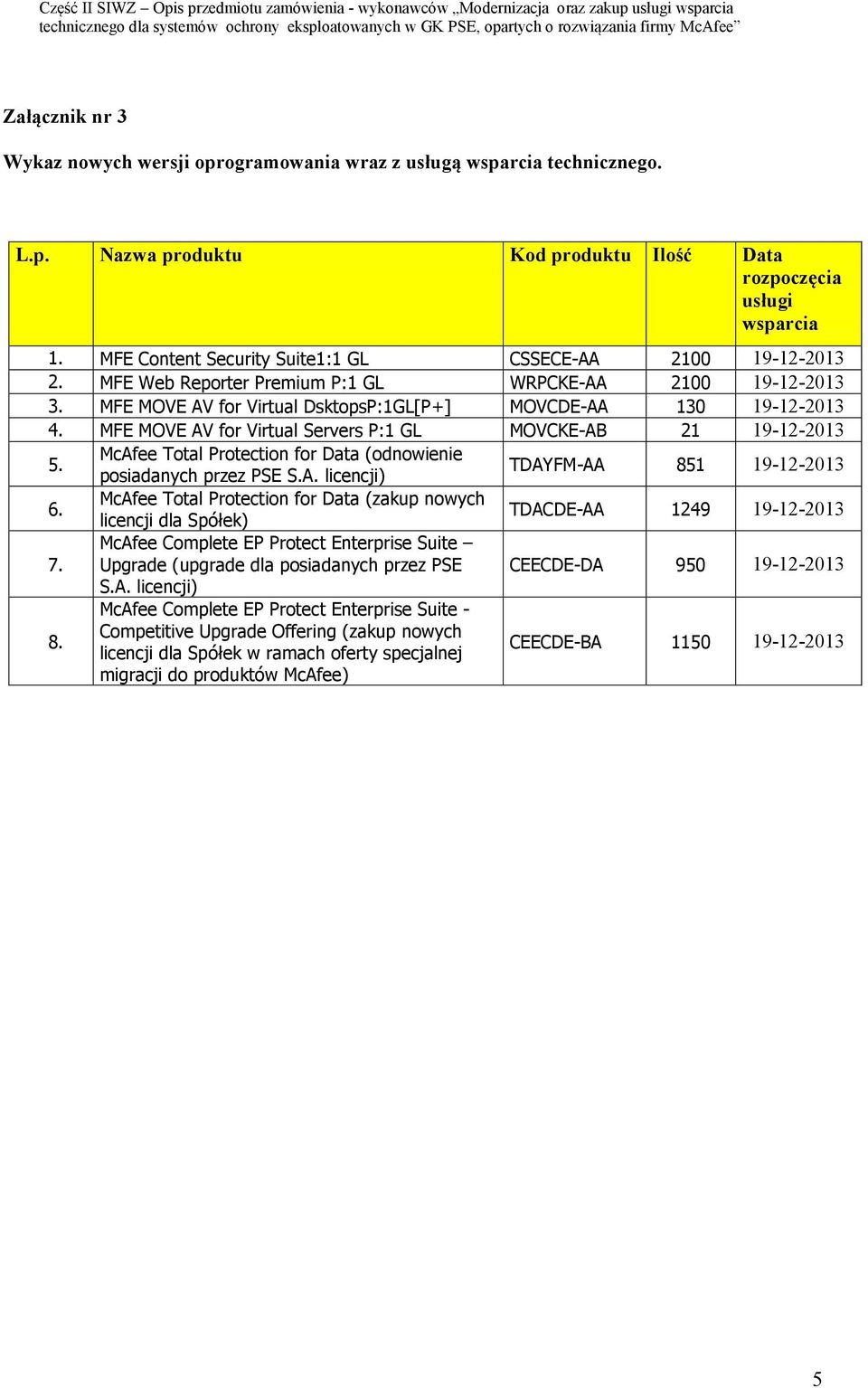 Część II SIWZ – Opis przedmiotu zamówienia - wykonawców „Modernizacja oraz zakup usługi wsparcia technicznego dla systemów ochrony eksploatowanych w GK PSE, opartych o rozwiązania firmy McAfee”

Załącznik nr 3

Wykaz nowych wersji oprogramowania wraz z usługą wsparcia technicznego.

| L.p. | Nazwa produktu | Kod produktu | Ilość | Data rozpoczęcia usługi wsparcia |
|---|---|---|---|---|
| 1. | MFE Content Security Suite1:1 GL | CSSECE-AA | 2100 | 19-12-2013 |
| 2. | MFE Web Reporter Premium P:1 GL | WRPCKE-AA | 2100 | 19-12-2013 |
| 3. | MFE MOVE AV for Virtual DsktopsP:1GL[P+] | MOVCDE-AA | 130 | 19-12-2013 |
| 4. | MFE MOVE AV for Virtual Servers P:1 GL | MOVCKE-AB | 21 | 19-12-2013 |
| 5. | McAfee Total Protection for Data (odnowienie posiadanych przez PSE S.A. licencji) | TDAYFM-AA | 851 | 19-12-2013 |
| 6. | McAfee Total Protection for Data (zakup nowych licencji dla Spółek) | TDACDE-AA | 1249 | 19-12-2013 |
| 7. | McAfee Complete EP Protect Enterprise Suite – Upgrade (upgrade dla posiadanych przez PSE S.A. licencji) | CEECDE-DA | 950 | 19-12-2013 |
| 8. | McAfee Complete EP Protect Enterprise Suite - Competitive Upgrade Offering (zakup nowych licencji dla Spółek w ramach oferty specjalnej migracji do produktów McAfee) | CEECDE-BA | 1150 | 19-12-2013 |

5